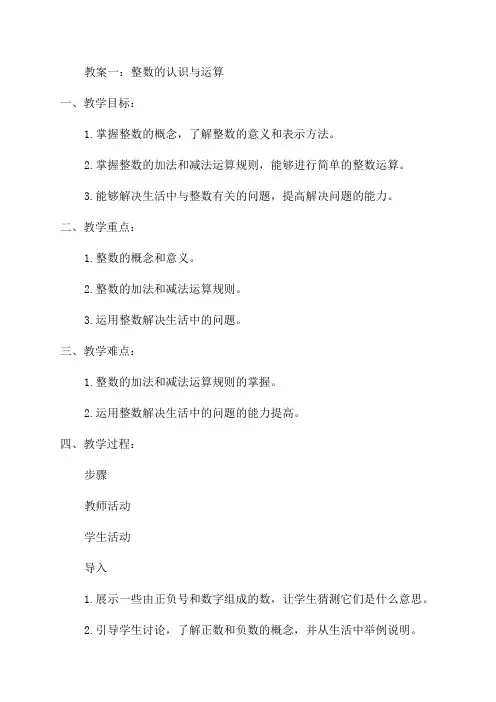 教案一：整数的认识与运算

一、教学目标：

1.掌握整数的概念，了解整数的意义和表示方法。

2.掌握整数的加法和减法运算规则，能够进行简单的整数运算。

3.能够解决生活中与整数有关的问题，提高解决问题的能力。

二、教学重点：

1.整数的概念和意义。

2.整数的加法和减法运算规则。

3.运用整数解决生活中的问题。

三、教学难点：

1.整数的加法和减法运算规则的掌握。

2.运用整数解决生活中的问题的能力提高。

四、教学过程：

步骤

教师活动

学生活动

导入

1.展示一些由正负号和数字组成的数，让学生猜测它们是什么意思。

2.引导学生讨论，了解正数和负数的概念，并从生活中举例说明。